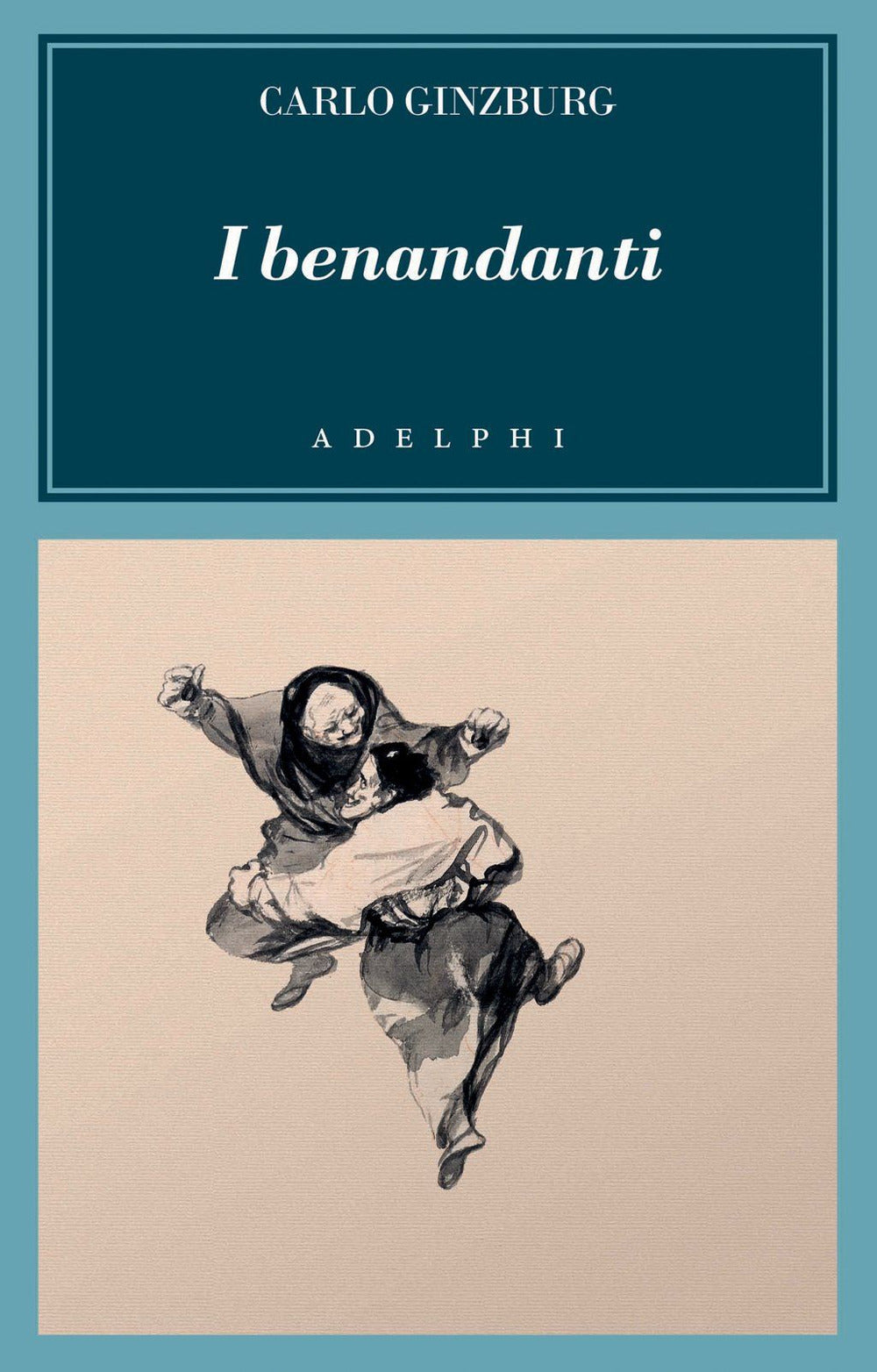 CARLO GINZBURG

I benandanti

ADELPHI